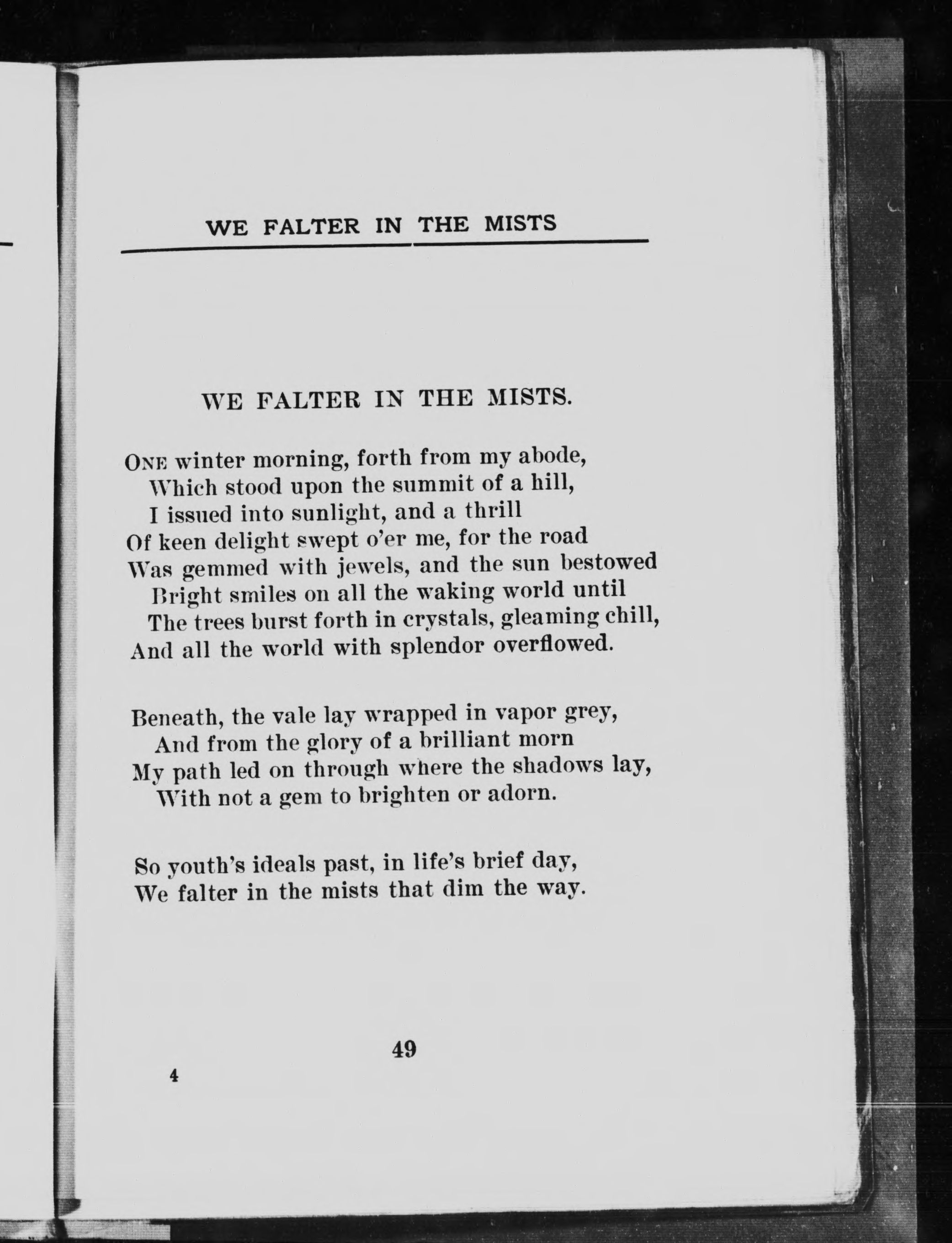 WE FALTER IN THE MISTS

WE FALTER IN THE MISTS.

ONE winter morning, forth from my abode,
Which stood upon the summit of a hill,
I issued into sunlight, and a thrill
Of keen delight swept o'er me, for the road
Was gemmed with jewels, and the sun bestowed
Bright smiles on all the waking world until
The trees burst forth in crystals, gleaming chill,
And all the world with splendor overflowed.

Beneath, the vale lay wrapped in vapor grey,
And from the glory of a brilliant morn
My path led on through where the shadows lay,
With not a gem to brighten or adorn.

So youth's ideals past, in life's brief day,
We falter in the mists that dim the way.

49

4